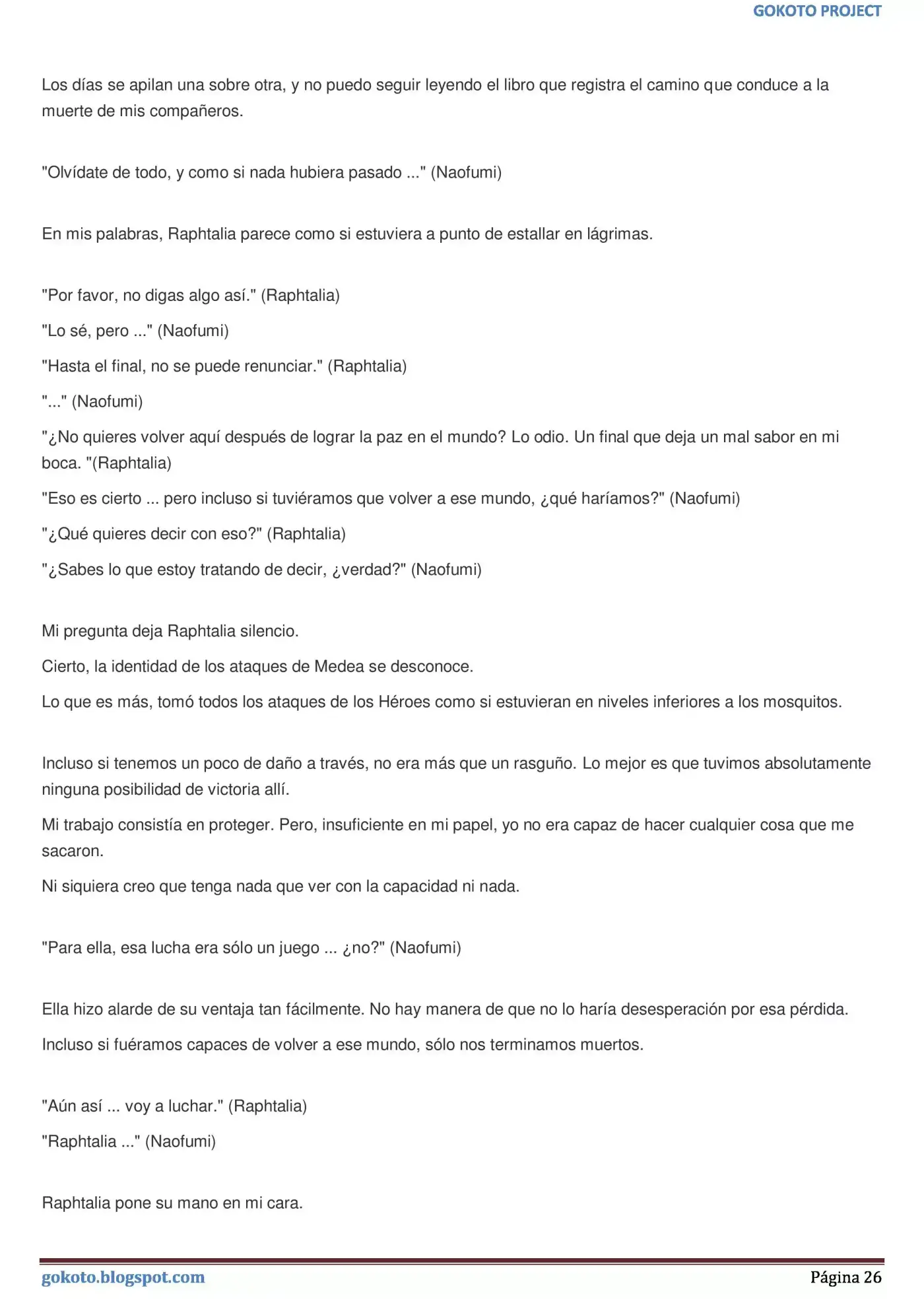 GOKOTO PROJECT

Los días se apilan una sobre otra, y no puedo seguir leyendo el libro que registra el camino que conduce a la muerte de mis compañeros.

"Olvídate de todo, y como si nada hubiera pasado ..." (Naofumi)

En mis palabras, Raphtalia parece como si estuviera a punto de estallar en lágrimas.

"Por favor, no digas algo así." (Raphtalia)

"Lo sé, pero ..." (Naofumi)

"Hasta el final, no se puede renunciar." (Raphtalia)

"..." (Naofumi)

"¿No quieres volver aquí después de lograr la paz en el mundo? Lo odio. Un final que deja un mal sabor en mi boca. "(Raphtalia)

"Eso es cierto ... pero incluso si tuviéramos que volver a ese mundo, ¿qué haríamos?" (Naofumi)

"¿Qué quieres decir con eso?" (Raphtalia)

"¿Sabes lo que estoy tratando de decir, ¿verdad?" (Naofumi)

Mi pregunta deja Raphtalia silencio.

Cierto, la identidad de los ataques de Medea se desconoce.

Lo que es más, tomó todos los ataques de los Héroes como si estuvieran en niveles inferiores a los mosquitos.

Incluso si tenemos un poco de daño a través, no era más que un rasguño. Lo mejor es que tuvimos absolutamente ninguna posibilidad de victoria allí.

Mi trabajo consistía en proteger. Pero, insuficiente en mi papel, yo no era capaz de hacer cualquier cosa que me sacaron.

Ni siquiera creo que tenga nada que ver con la capacidad ni nada.

"Para ella, esa lucha era sólo un juego ... ¿no?" (Naofumi)

Ella hizo alarde de su ventaja tan fácilmente. No hay manera de que no lo haría desesperación por esa pérdida.

Incluso si fuéramos capaces de volver a ese mundo, sólo nos terminamos muertos.

"Aún así ... voy a luchar." (Raphtalia)

"Raphtalia ..." (Naofumi)

Raphtalia pone su mano en mi cara.

gokoto.blogspot.com
Página 26